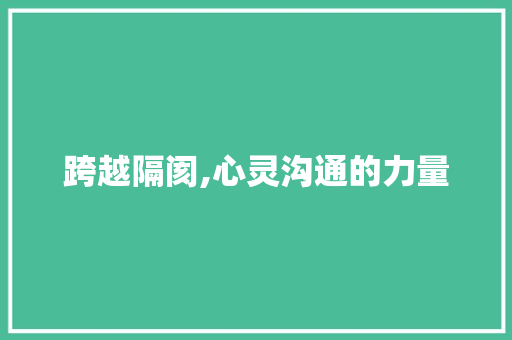 跨越隔阂,心灵沟通的力量